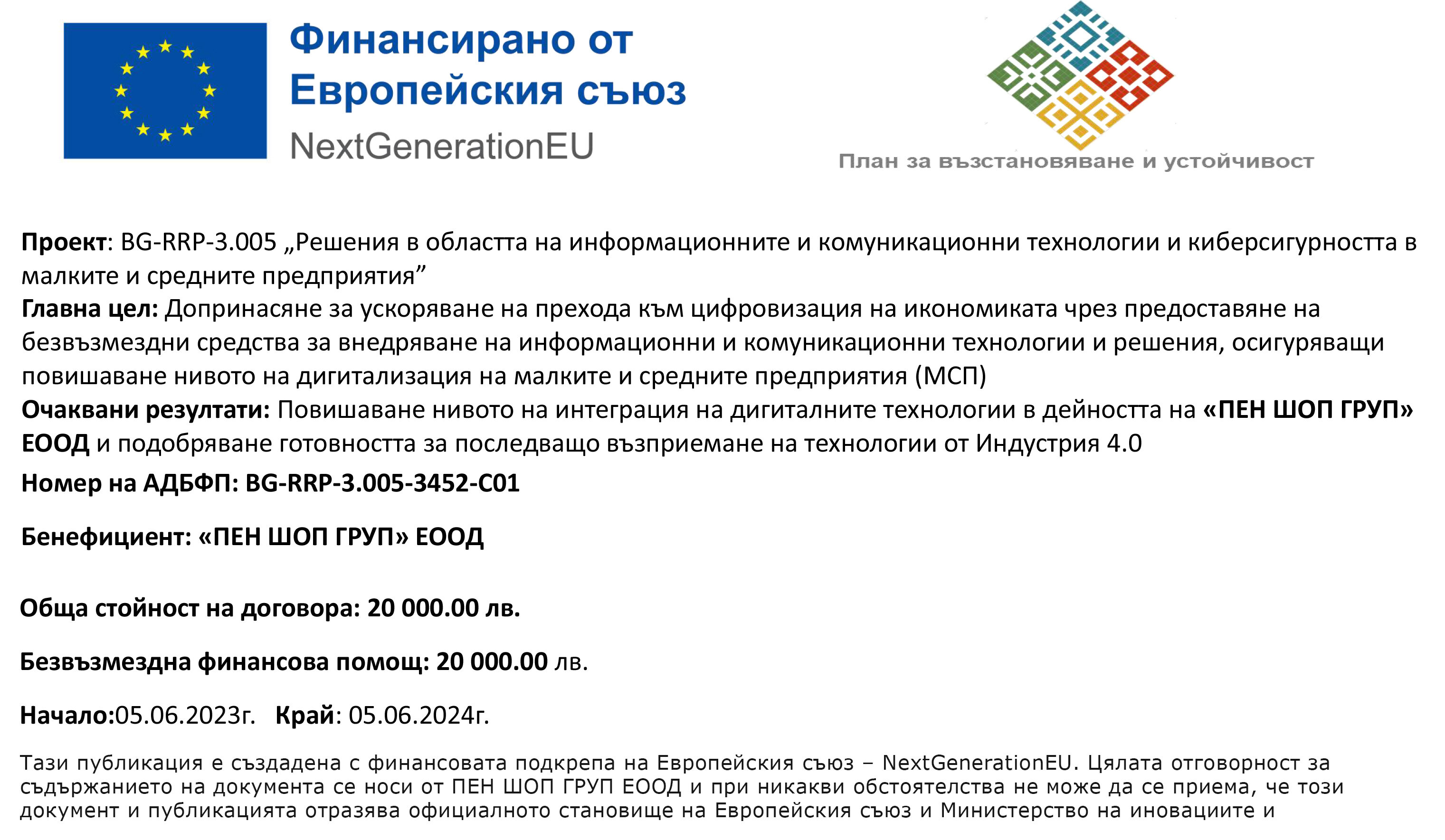 Финансирано от Европейския съюз
NextGenerationEU

План за възстановяване и устойчивост

Проект: BG-RRP-3.005 „Решения в областта на информационните и комуникационни технологии и киберсигурността в малките и средните предприятия”
Главна цел: Допринасяне за ускоряване на прехода към цифровизация на икономиката чрез предоставяне на безвъзмездни средства за внедряване на информационни и комуникационни технологии и решения, осигуряващи повишаване нивото на дигитализация на малките и средните предприятия (МСП)
Очаквани резултати: Повишаване нивото на интеграция на дигиталните технологии в дейността на «ПЕН ШОП ГРУП» ЕООД и подобряване готовността за последващо възприемане на технологии от Индустрия 4.0
Номер на АДБФП: BG-RRP-3.005-3452-C01

Бенефициент: «ПЕН ШОП ГРУП» ЕООД

Обща стойност на договора: 20 000.00 лв.

Безвъзмездна финансова помощ: 20 000.00 лв.

Начало:05.06.2023г. Край: 05.06.2024г.

Тази публикация е създадена с финансовата подкрепа на Европейския съюз – NextGenerationEU. Цялата отговорност за съдържанието на документа се носи от ПЕН ШОП ГРУП ЕООД и при никакви обстоятелства не може да се приема, че този документ и публикацията отразява официалното становище на Европейския съюз и Министерство на иновациите и